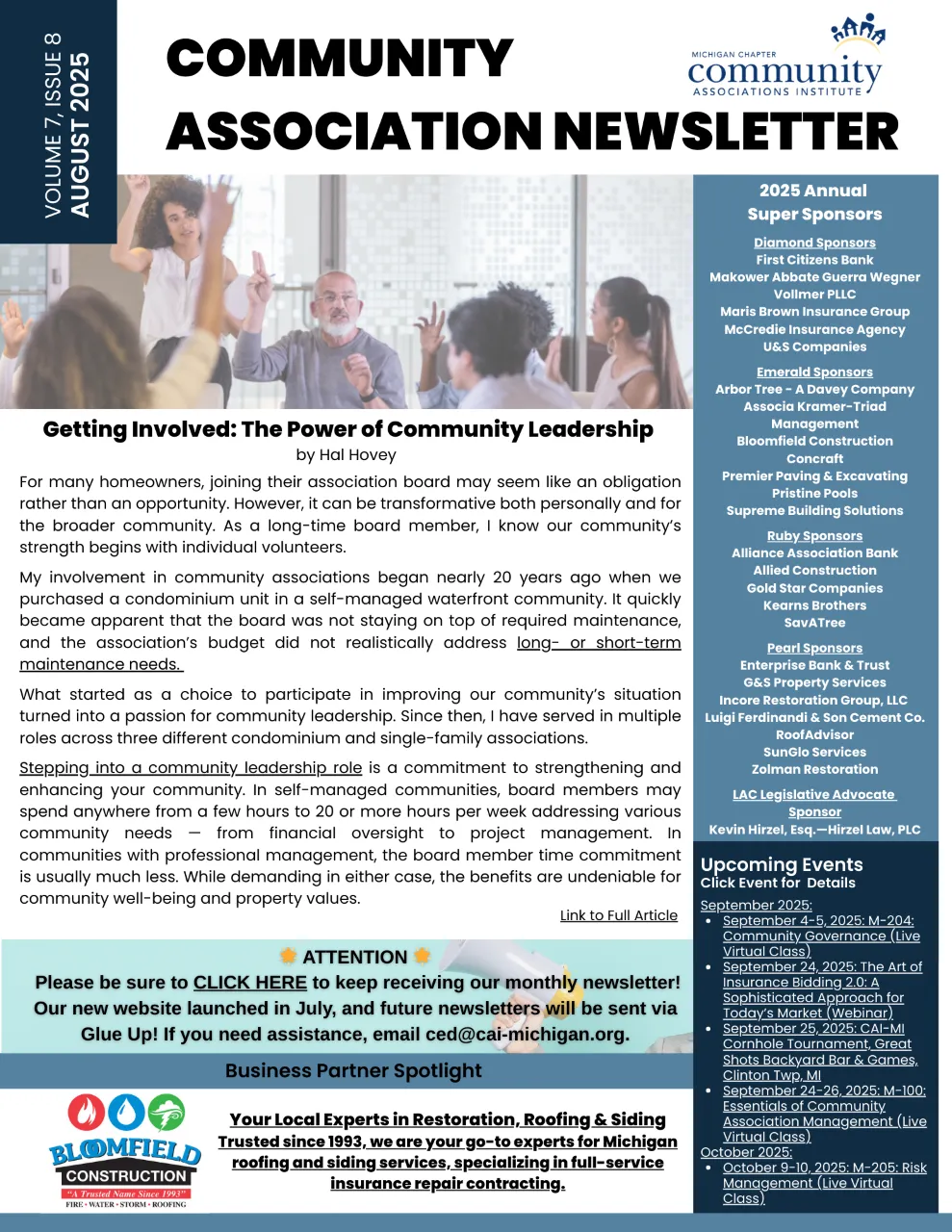 VOLUME 7, ISSUE 8
AUGUST 2025

COMMUNITY ASSOCIATION NEWSLETTER

MICHIGAN CHAPTER
community
ASSOCIATIONS INSTITUTE

Getting Involved: The Power of Community Leadership
by Hal Hovey

For many homeowners, joining their association board may seem like an obligation rather than an opportunity. However, it can be transformative both personally and for the broader community. As a long-time board member, I know our community's strength begins with individual volunteers.

My involvement in community associations began nearly 20 years ago when we purchased a condominium unit in a self-managed waterfront community. It quickly became apparent that the board was not staying on top of required maintenance, and the association's budget did not realistically address long- or short-term maintenance needs.

What started as a choice to participate in improving our community's situation turned into a passion for community leadership. Since then, I have served in multiple roles across three different condominium and single-family associations.

Stepping into a community leadership role is a commitment to strengthening and enhancing your community. In self-managed communities, board members may spend anywhere from a few hours to 20 or more hours per week addressing various community needs — from financial oversight to project management. In communities with professional management, the board member time commitment is usually much less. While demanding in either case, the benefits are undeniable for community well-being and property values.

Link to Full Article

ATTENTION
Please be sure to CLICK HERE to keep receiving our monthly newsletter! Our new website launched in July, and future newsletters will be sent via Glue Up! If you need assistance, email ced@cai-michigan.org.

Business Partner Spotlight

BLOOMFIELD CONSTRUCTION
"A Trusted Name Since 1993"
FIRE • WATER • STORM • ROOFING

Your Local Experts in Restoration, Roofing & Siding
Trusted since 1993, we are your go-to experts for Michigan roofing and siding services, specializing in full-service insurance repair contracting.

2025 Annual Super Sponsors

Diamond Sponsors
First Citizens Bank
Makower Abbate Guerra Wegner Vollmer PLLC
Maris Brown Insurance Group
McCredie Insurance Agency
U&S Companies

Emerald Sponsors
Arbor Tree - A Davey Company
Associa Kramer-Triad Management
Bloomfield Construction
Concraft
Premier Paving & Excavating
Pristine Pools
Supreme Building Solutions

Ruby Sponsors
Alliance Association Bank
Allied Construction
Gold Star Companies
Kearns Brothers
SavATree

Pearl Sponsors
Enterprise Bank & Trust
G&S Property Services
Incore Restoration Group, LLC
Luigi Ferdinandi & Son Cement Co.
RoofAdvisor
SunGlo Services
Zolman Restoration

LAC Legislative Advocate Sponsor
Kevin Hirzel, Esq.—Hirzel Law, PLC

Upcoming Events
Click Event for Details

September 2025:
• September 4-5, 2025: M-204: Community Governance (Live Virtual Class)
• September 24, 2025: The Art of Insurance Bidding 2.0: A Sophisticated Approach for Today's Market (Webinar)
• September 25, 2025: CAI-MI Cornhole Tournament, Great Shots Backyard Bar & Games, Clinton Twp, MI
• September 24-26, 2025: M-100: Essentials of Community Association Management (Live Virtual Class)
October 2025:
• October 9-10, 2025: M-205: Risk Management (Live Virtual Class)